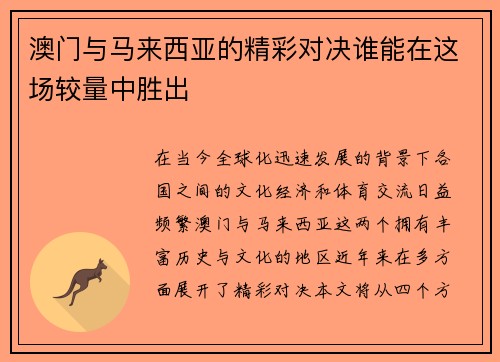 澳门与马来西亚的精彩对决谁能在这场较量中胜出

在当今全球化迅速发展的背景下各国之间的文化经济和体育交流日益频繁澳门与马来西亚这两个拥有丰富历史与文化的地区近年来在多方面展开了精彩对决本文将从四个方